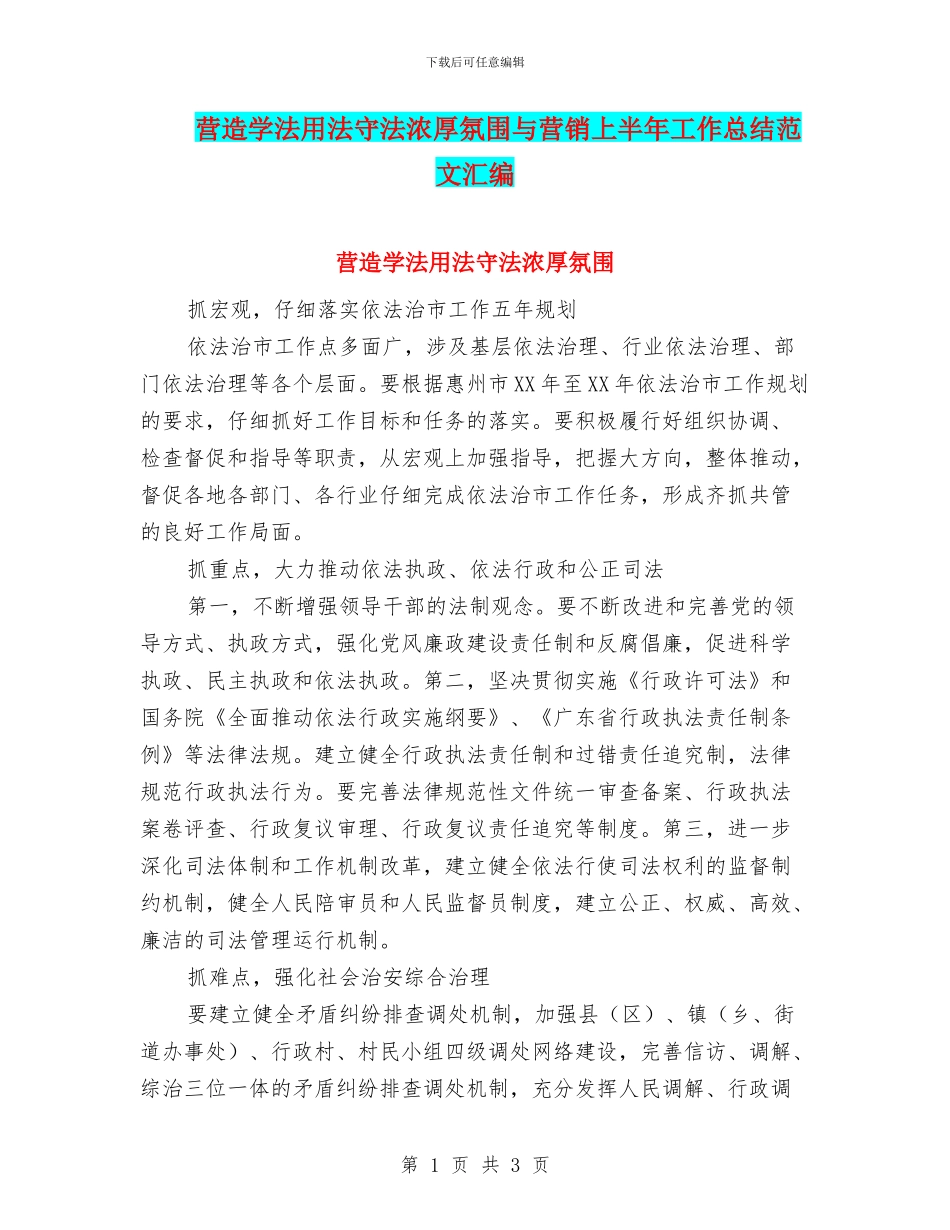 下载后可任意编辑

营造学法用法守法浓厚氛围与营销上半年工作总结范文汇编

营造学法用法守法浓厚氛围

抓宏观，仔细落实依法治市工作五年规划

依法治市工作点多面广，涉及基层依法治理、行业依法治理、部门依法治理等各个层面。要根据惠州市XX年至XX年依法治市工作规划的要求，仔细抓好工作目标和任务的落实。要积极履行好组织协调、检查督促和指导等职责，从宏观上加强指导，把握大方向，整体推动，督促各地各部门、各行业仔细完成依法治市工作任务，形成齐抓共管的良好工作局面。

抓重点，大力推动依法执政、依法行政和公正司法

第一，不断增强领导干部的法制观念。要不断改进和完善党的领导方式、执政方式，强化党风廉政建设责任制和反腐倡廉，促进科学执政、民主执政和依法执政。第二，坚决贯彻实施《行政许可法》和国务院《全面推动依法行政实施纲要》、《广东省行政执法责任制条例》等法律法规。建立健全行政执法责任制和过错责任追究制，法律规范行政执法行为。要完善法律规范性文件统一审查备案、行政执法案卷评查、行政复议审理、行政复议责任追究等制度。第三，进一步深化司法体制和工作机制改革，建立健全依法行使司法权利的监督制约机制，健全人民陪审员和人民监督员制度，建立公正、权威、高效、廉洁的司法管理运行机制。

抓难点，强化社会治安综合治理

要建立健全矛盾纠纷排查调处机制，加强县（区）、镇（乡、街道办事处）、行政村、村民小组四级调处网络建设，完善信访、调解、综治三位一体的矛盾纠纷排查调处机制，充分发挥人民调解、行政调

第 1 页 共 3 页